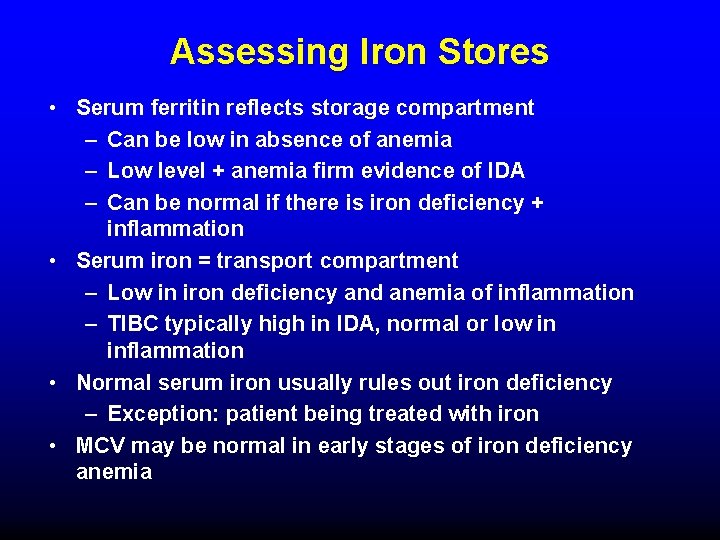 Assessing Iron Stores

• Serum ferritin reflects storage compartment
 – Can be low in absence of anemia
 – Low level + anemia firm evidence of IDA
 – Can be normal if there is iron deficiency + inflammation
• Serum iron = transport compartment
 – Low in iron deficiency and anemia of inflammation
 – TIBC typically high in IDA, normal or low in inflammation
• Normal serum iron usually rules out iron deficiency
 – Exception: patient being treated with iron
• MCV may be normal in early stages of iron deficiency anemia